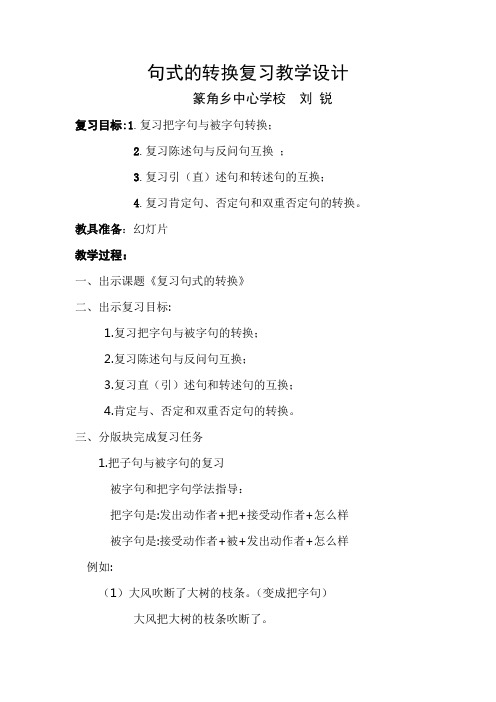 句式的转换复习教学设计

篆角乡中心学校　刘 锐

复习目标：1. 复习把字句与被字句转换；

2. 复习陈述句与反问句互换 ；

3. 复习引（直）述句和转述句的互换；

4. 复习肯定句、否定句和双重否定句的转换。

教具准备：幻灯片

教学过程：

一、出示课题《复习句式的转换》

二、出示复习目标：

1.复习把字句与被字句的转换；

2.复习陈述句与反问句互换；

3.复习直（引）述句和转述句的互换；

4.肯定与、否定和双重否定句的转换。

三、分版块完成复习任务

1.把子句与被字句的复习

被字句和把字句学法指导：

把字句是:发出动作者+把+接受动作者+怎么样

被字句是:接受动作者+被+发出动作者+怎么样

例如:

（1）大风吹断了大树的枝条。（变成把字句）

大风把大树的枝条吹断了。